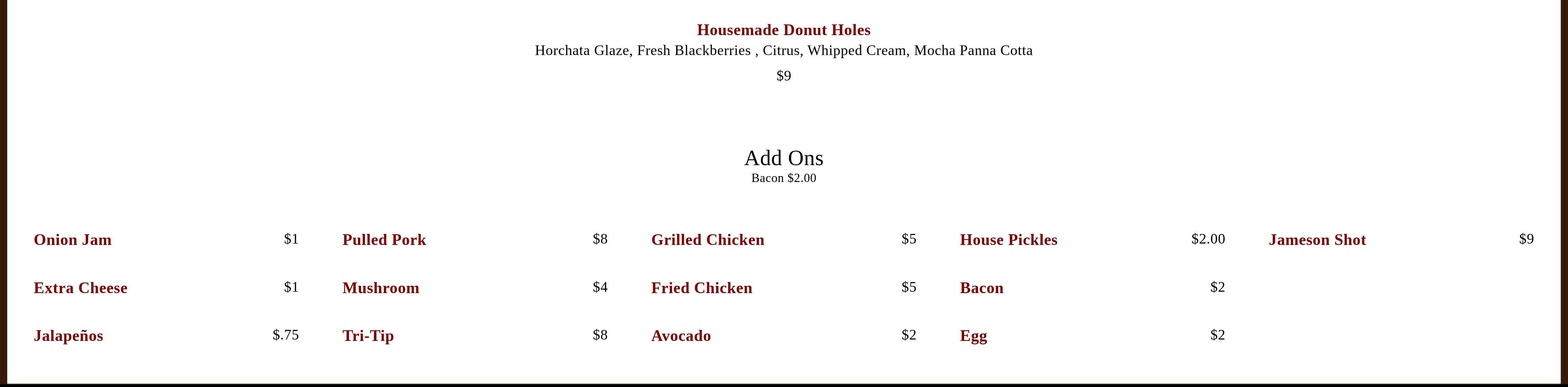 Housemade Donut Holes
Horchata Glaze, Fresh Blackberries , Citrus, Whipped Cream, Mocha Panna Cotta
$9

Add Ons
Bacon $2.00

Onion Jam $1
Extra Cheese $1
Jalapeños $.75

Pulled Pork $8
Mushroom $4
Tri-Tip $8

Grilled Chicken $5
Fried Chicken $5
Avocado $2

House Pickles $2.00
Bacon $2
Egg $2

Jameson Shot $9